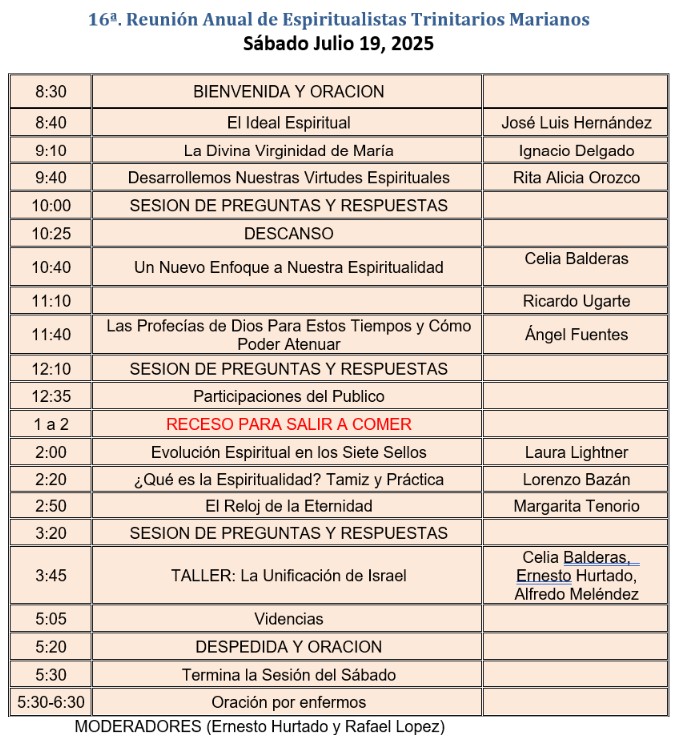 16ª. Reunión Anual de Espiritualistas Trinitarios Marianos
Sábado Julio 19, 2025

| | | |
|---|---|---|
| 8:30 | BIENVENIDA Y ORACION | |
| 8:40 | El Ideal Espiritual | José Luis Hernández |
| 9:10 | La Divina Virginidad de María | Ignacio Delgado |
| 9:40 | Desarrollemos Nuestras Virtudes Espirituales | Rita Alicia Orozco |
| 10:00 | SESION DE PREGUNTAS Y RESPUESTAS | |
| 10:25 | DESCANSO | |
| 10:40 | Un Nuevo Enfoque a Nuestra Espiritualidad | Celia Balderas |
| 11:10 | | Ricardo Ugarte |
| 11:40 | Las Profecías de Dios Para Estos Tiempos y Cómo Poder Atenuar | Ángel Fuentes |
| 12:10 | SESION DE PREGUNTAS Y RESPUESTAS | |
| 12:35 | Participaciones del Publico | |
| 1 a 2 | RECESO PARA SALIR A COMER | |
| 2:00 | Evolución Espiritual en los Siete Sellos | Laura Lightner |
| 2:20 | ¿Qué es la Espiritualidad? Tamiz y Práctica | Lorenzo Bazán |
| 2:50 | El Reloj de la Eternidad | Margarita Tenorio |
| 3:20 | SESION DE PREGUNTAS Y RESPUESTAS | |
| 3:45 | TALLER: La Unificación de Israel | Celia Balderas, Ernesto Hurtado, Alfredo Meléndez |
| 5:05 | Videncias | |
| 5:20 | DESPEDIDA Y ORACION | |
| 5:30 | Termina la Sesión del Sábado | |
| 5:30-6:30 | Oración por enfermos | |

MODERADORES (Ernesto Hurtado y Rafael Lopez)